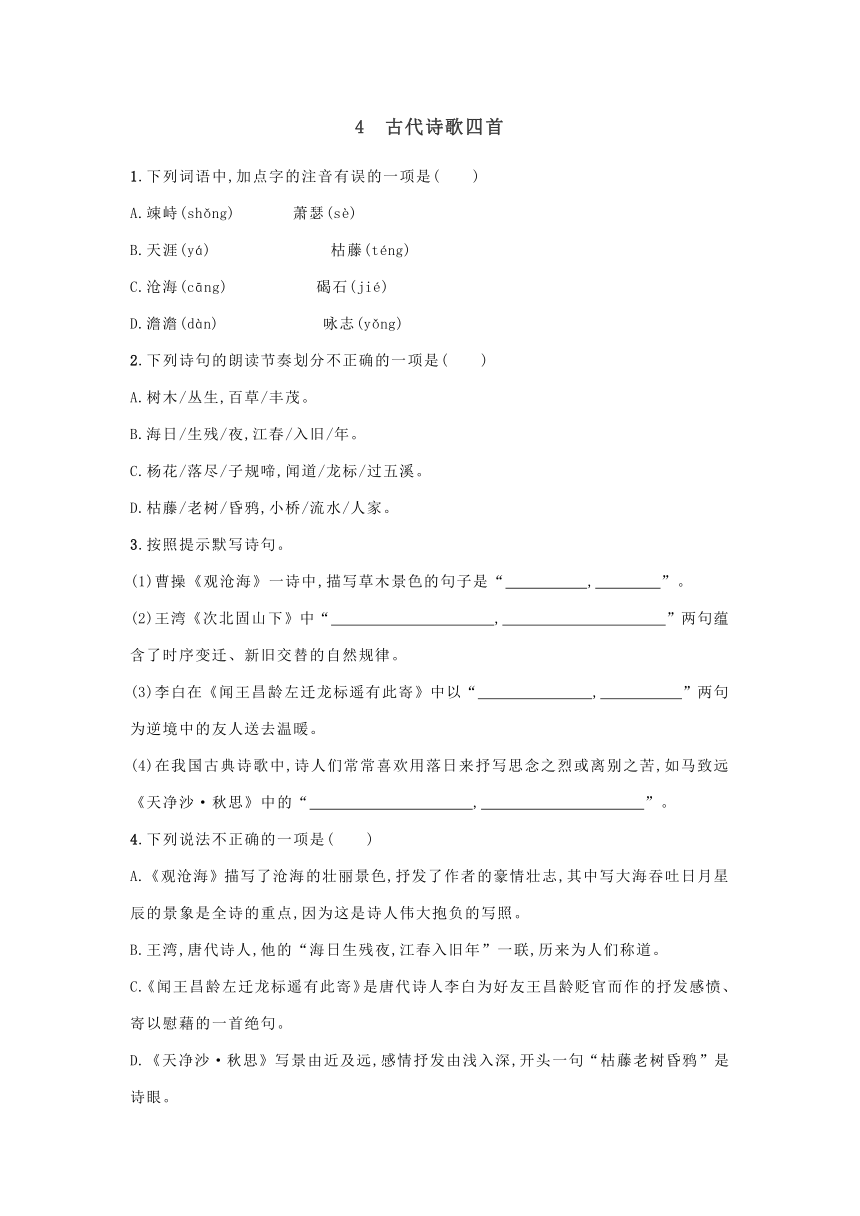 4　古代诗歌四首

1.下列词语中,加点字的注音有误的一项是(　　)

A.竦峙(shǒng)　　萧瑟(sè)

B.天涯(yá)　　枯藤(téng)

C.沧海(cāng)　　碣石(jié)

D.澹澹(dàn)　　咏志(yǒng)

2.下列诗句的朗读节奏划分不正确的一项是(　　)

A.树木/丛生,百草/丰茂。

B.海日/生残/夜,江春/入旧/年。

C.杨花/落尽/子规啼,闻道/龙标/过五溪。

D.枯藤/老树/昏鸦,小桥/流水/人家。

3.按照提示默写诗句。

(1)曹操《观沧海》一诗中,描写草木景色的句子是“__________,________”。

(2)王湾《次北固山下》中“____________________,____________________”两句蕴含了时序变迁、新旧交替的自然规律。

(3)李白在《闻王昌龄左迁龙标遥有此寄》中以“______________,__________”两句为逆境中的友人送去温暖。

(4)在我国古典诗歌中,诗人们常常喜欢用落日来抒写思念之烈或离别之苦,如马致远《天净沙·秋思》中的“____________________,____________________”。

4.下列说法不正确的一项是(　　)

A.《观沧海》描写了沧海的壮丽景色,抒发了作者的豪情壮志,其中写大海吞吐日月星辰的景象是全诗的重点,因为这是诗人伟大抱负的写照。

B.王湾,唐代诗人,他的“海日生残夜,江春入旧年”一联,历来为人们称道。

C.《闻王昌龄左迁龙标遥有此寄》是唐代诗人李白为好友王昌龄贬官而作的抒发感愤、寄以慰藉的一首绝句。

D.《天净沙·秋思》写景由近及远,感情抒发由浅入深,开头一句“枯藤老树昏鸦”是诗眼。